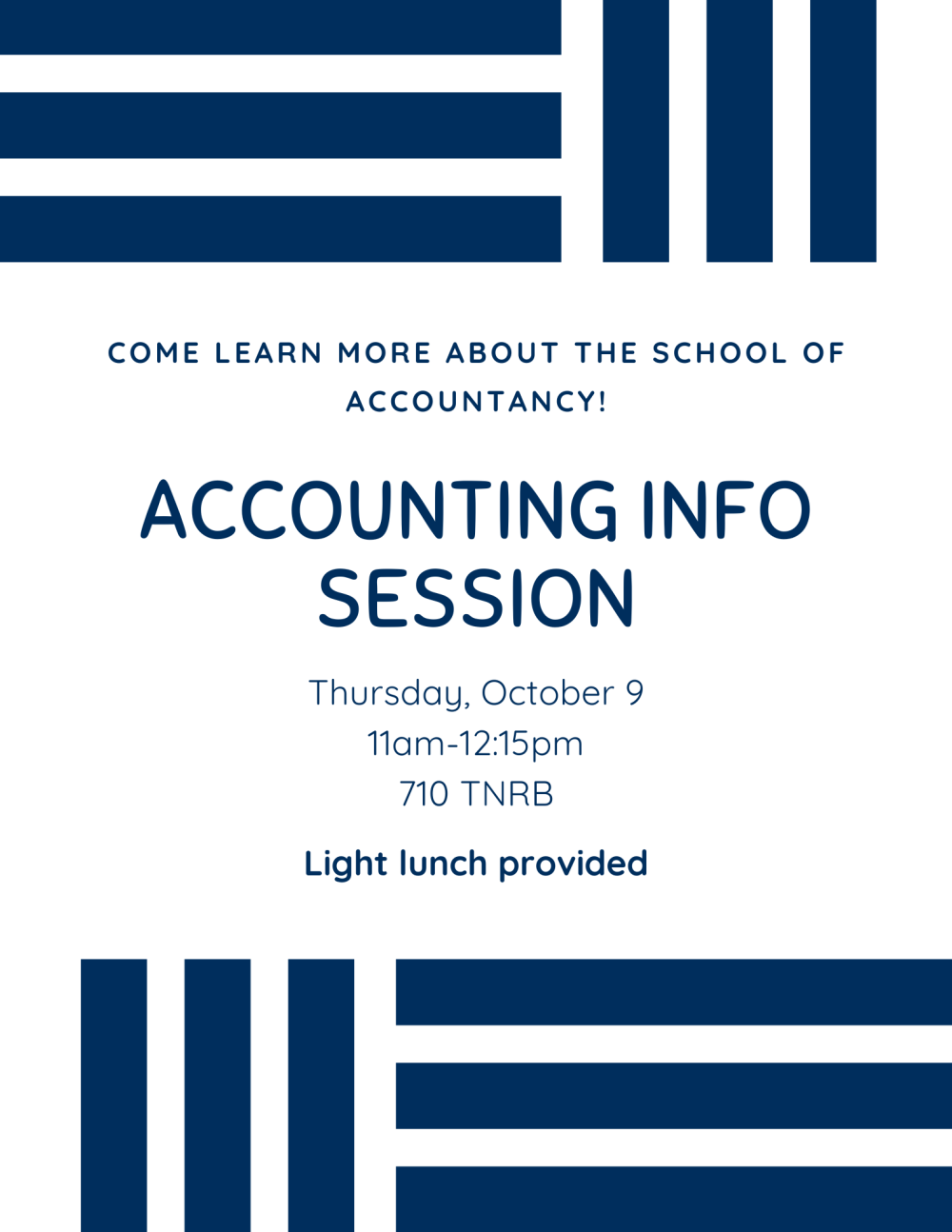 COME LEARN MORE ABOUT THE SCHOOL OF ACCOUNTANCY!

ACCOUNTING INFO SESSION

Thursday, October 9
11am-12:15pm
710 TNRB

Light lunch provided